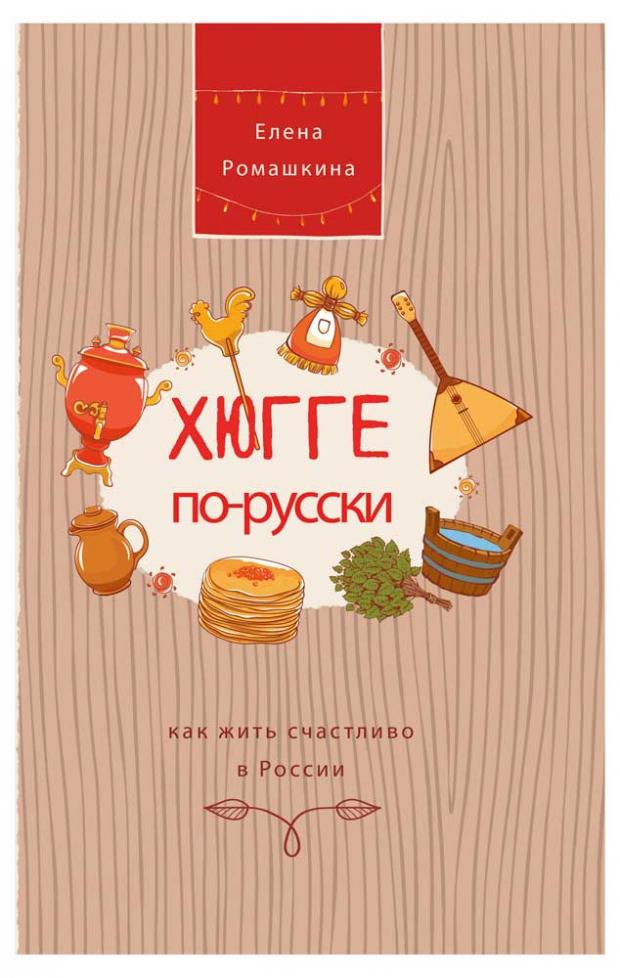 Елена Ромашкина

ХЮГГЕ по-русски

как жить счастливо в России